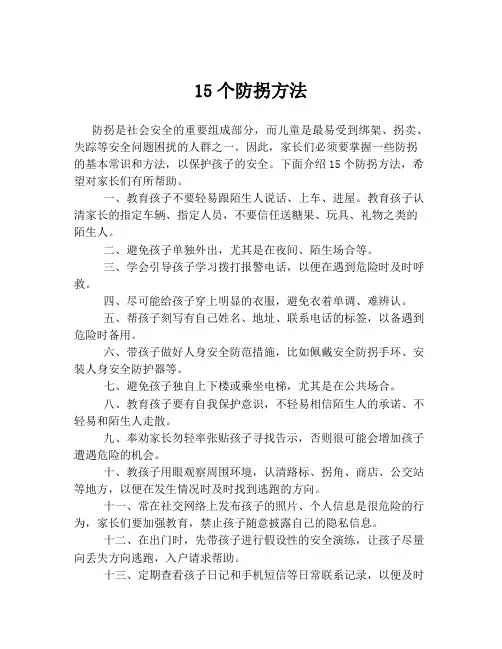 15 个防拐方法

防拐是社会安全的重要组成部分，而儿童是最易受到绑架、拐卖、失踪等安全问题困扰的人群之一。因此，家长们必须要掌握一些防拐的基本常识和方法，以保护孩子的安全。下面介绍 15 个防拐方法，希望对家长们有所帮助。

一、教育孩子不要轻易跟陌生人说话、上车、进屋。教育孩子认清家长的指定车辆、指定人员，不要信任送糖果、玩具、礼物之类的陌生人。

二、避免孩子单独外出，尤其是在夜间、陌生场合等。

三、学会引导孩子学习拨打报警电话，以便在遇到危险时及时呼救。

四、尽可能给孩子穿上明显的衣服，避免衣着单调、难辨认。

五、帮孩子刻写有自己姓名、地址、联系电话的标签，以备遇到危险时备用。

六、带孩子做好人身安全防范措施，比如佩戴安全防拐手环、安装人身安全防护器等。

七、避免孩子独自上下楼或乘坐电梯，尤其是在公共场合。

八、教育孩子要有自我保护意识，不轻易相信陌生人的承诺、不轻易和陌生人走散。

九、奉劝家长勿轻率张贴孩子寻找告示，否则很可能会增加孩子遭遇危险的机会。

十、教孩子用眼观察周围环境，认清路标、拐角、商店、公交站等地方，以便在发生情况时及时找到逃跑的方向。

十一、常在社交网络上发布孩子的照片、个人信息是很危险的行为，家长们要加强教育，禁止孩子随意披露自己的隐私信息。

十二、在出门时，先带孩子进行假设性的安全演练，让孩子尽量向丢失方向逃跑，入户请求帮助。

十三、定期查看孩子日记和手机短信等日常联系记录，以便及时